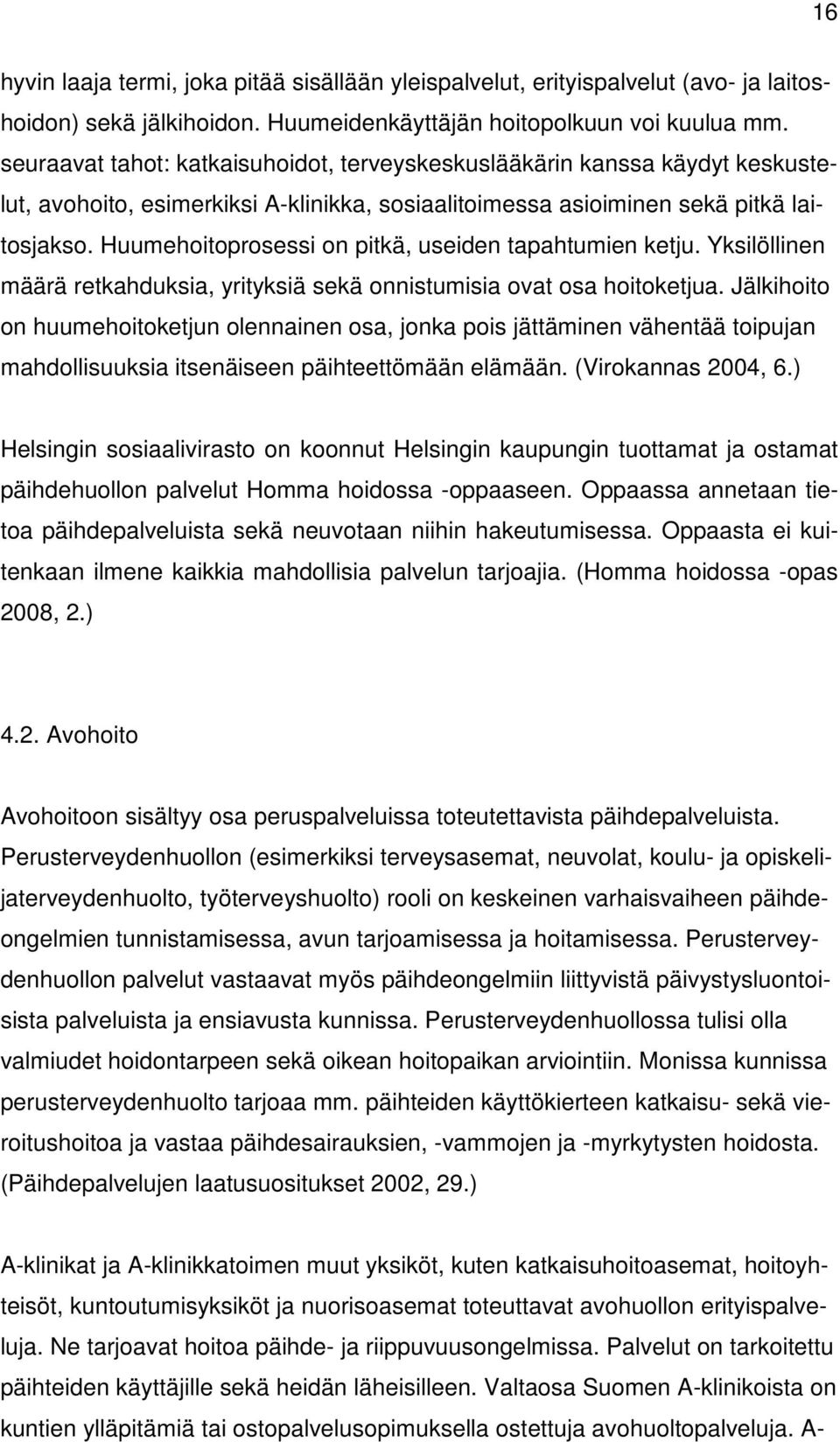 16

hyvin laaja termi, joka pitää sisällään yleispalvelut, erityispalvelut (avo- ja laitoshoidon) sekä jälkihoidon. Huumeidenkäyttäjän hoitopolkuun voi kuulua mm. seuraavat tahot: katkaisuhoidot, terveyskeskuslääkärin kanssa käydyt keskustelut, avohoito, esimerkiksi A-klinikka, sosiaalitoimessa asioiminen sekä pitkä laitosjakso. Huumehoitoprosessi on pitkä, useiden tapahtumien ketju. Yksilöllinen määrä retkahduksia, yrityksiä sekä onnistumisia ovat osa hoitoketjua. Jälkihoito on huumehoitoketjun olennainen osa, jonka pois jättäminen vähentää toipujan mahdollisuuksia itsenäiseen päihteettömään elämään. (Virokannas 2004, 6.)

Helsingin sosiaalivirasto on koonnut Helsingin kaupungin tuottamat ja ostamat päihdehuollon palvelut Homma hoidossa -oppaaseen. Oppaassa annetaan tietoa päihdepalveluista sekä neuvotaan niihin hakeutumisessa. Oppaasta ei kuitenkaan ilmene kaikkia mahdollisia palvelun tarjoajia. (Homma hoidossa -opas 2008, 2.)

4.2. Avohoito

Avohoitoon sisältyy osa peruspalveluissa toteutettavista päihdepalveluista. Perusterveydenhuollon (esimerkiksi terveysasemat, neuvolat, koulu- ja opiskelijaterveydenhuolto, työterveyshuolto) rooli on keskeinen varhaisvaiheen päihdeongelmien tunnistamisessa, avun tarjoamisessa ja hoitamisessa. Perusterveydenhuollon palvelut vastaavat myös päihdeongelmiin liittyvistä päivystysluontoisista palveluista ja ensiavusta kunnissa. Perusterveydenhuollossa tulisi olla valmiudet hoidontarpeen sekä oikean hoitopaikan arviointiin. Monissa kunnissa perusterveydenhuolto tarjoaa mm. päihteiden käyttökierteen katkaisu- sekä vieroitushoitoa ja vastaa päihdesairauksien, -vammojen ja -myrkytysten hoidosta. (Päihdepalvelujen laatusuositukset 2002, 29.)

A-klinikat ja A-klinikkatoimen muut yksiköt, kuten katkaisuhoitoasemat, hoitoyhteisöt, kuntoutumisyksiköt ja nuorisoasemat toteuttavat avohuollon erityispalveluja. Ne tarjoavat hoitoa päihde- ja riippuvuusongelmissa. Palvelut on tarkoitettu päihteiden käyttäjille sekä heidän läheisilleen. Valtaosa Suomen A-klinikoista on kuntien ylläpitämiä tai ostopalvelusopimuksella ostettuja avohuoltopalveluja. A-